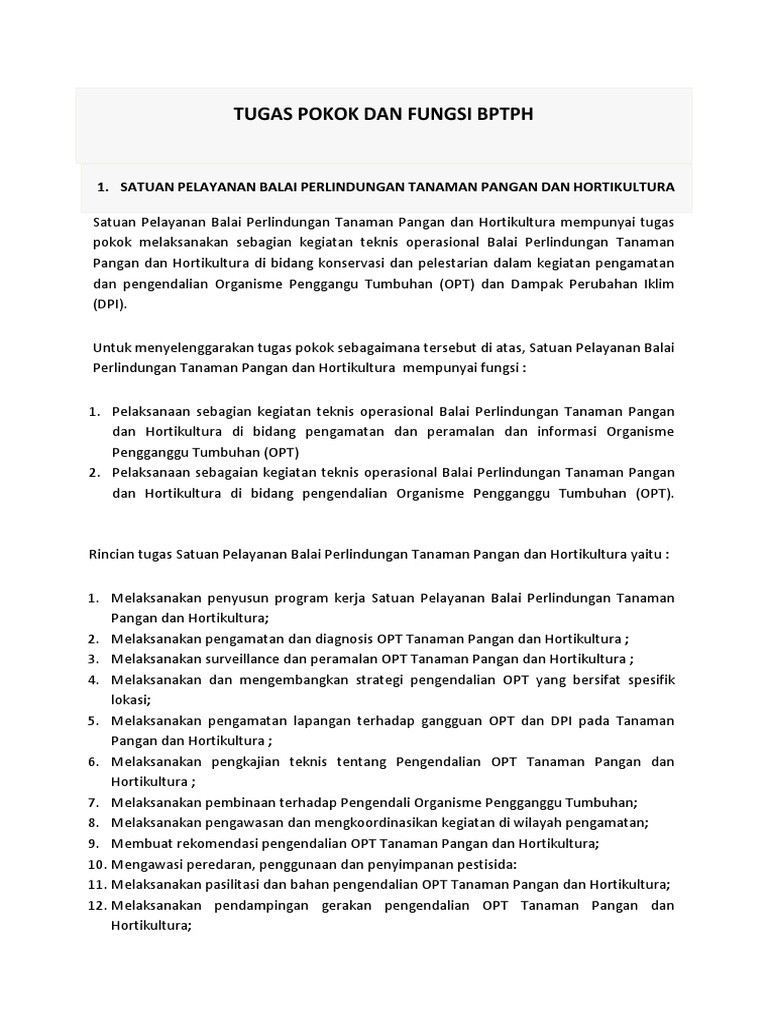 TUGAS POKOK DAN FUNGSI BPTPH

1. SATUAN PELAYANAN BALAI PERLINDUNGAN TANAMAN PANGAN DAN HORTIKULTURA

Satuan Pelayanan Balai Perlindungan Tanaman Pangan dan Hortikultura mempunyai tugas pokok melaksanakan sebagian kegiatan teknis operasional Balai Perlindungan Tanaman Pangan dan Hortikultura di bidang konservasi dan pelestarian dalam kegiatan pengamatan dan pengendalian Organisme Penggangu Tumbuhan (OPT) dan Dampak Perubahan Iklim (DPI).

Untuk menyelenggarakan tugas pokok sebagaimana tersebut di atas, Satuan Pelayanan Balai Perlindungan Tanaman Pangan dan Hortikultura mempunyai fungsi :

1. Pelaksanaan sebagian kegiatan teknis operasional Balai Perlindungan Tanaman Pangan dan Hortikultura di bidang pengamatan dan peramalan dan informasi Organisme Pengganggu Tumbuhan (OPT)
2. Pelaksanaan sebagaian kegiatan teknis operasional Balai Perlindungan Tanaman Pangan dan Hortikultura di bidang pengendalian Organisme Pengganggu Tumbuhan (OPT).

Rincian tugas Satuan Pelayanan Balai Perlindungan Tanaman Pangan dan Hortikultura yaitu :

1. Melaksanakan penyusun program kerja Satuan Pelayanan Balai Perlindungan Tanaman Pangan dan Hortikultura;
2. Melaksanakan pengamatan dan diagnosis OPT Tanaman Pangan dan Hortikultura ;
3. Melaksanakan surveillance dan peramalan OPT Tanaman Pangan dan Hortikultura ;
4. Melaksanakan dan mengembangkan strategi pengendalian OPT yang bersifat spesifik lokasi;
5. Melaksanakan pengamatan lapangan terhadap gangguan OPT dan DPI pada Tanaman Pangan dan Hortikultura ;
6. Melaksanakan pengkajian teknis tentang Pengendalian OPT Tanaman Pangan dan Hortikultura ;
7. Melaksanakan pembinaan terhadap Pengendali Organisme Pengganggu Tumbuhan;
8. Melaksanakan pengawasan dan mengkoordinasikan kegiatan di wilayah pengamatan;
9. Membuat rekomendasi pengendalian OPT Tanaman Pangan dan Hortikultura;
10. Mengawasi peredaran, penggunaan dan penyimpanan pestisida:
11. Melaksanakan pasilitasi dan bahan pengendalian OPT Tanaman Pangan dan Hortikultura;
12. Melaksanakan pendampingan gerakan pengendalian OPT Tanaman Pangan dan Hortikultura;